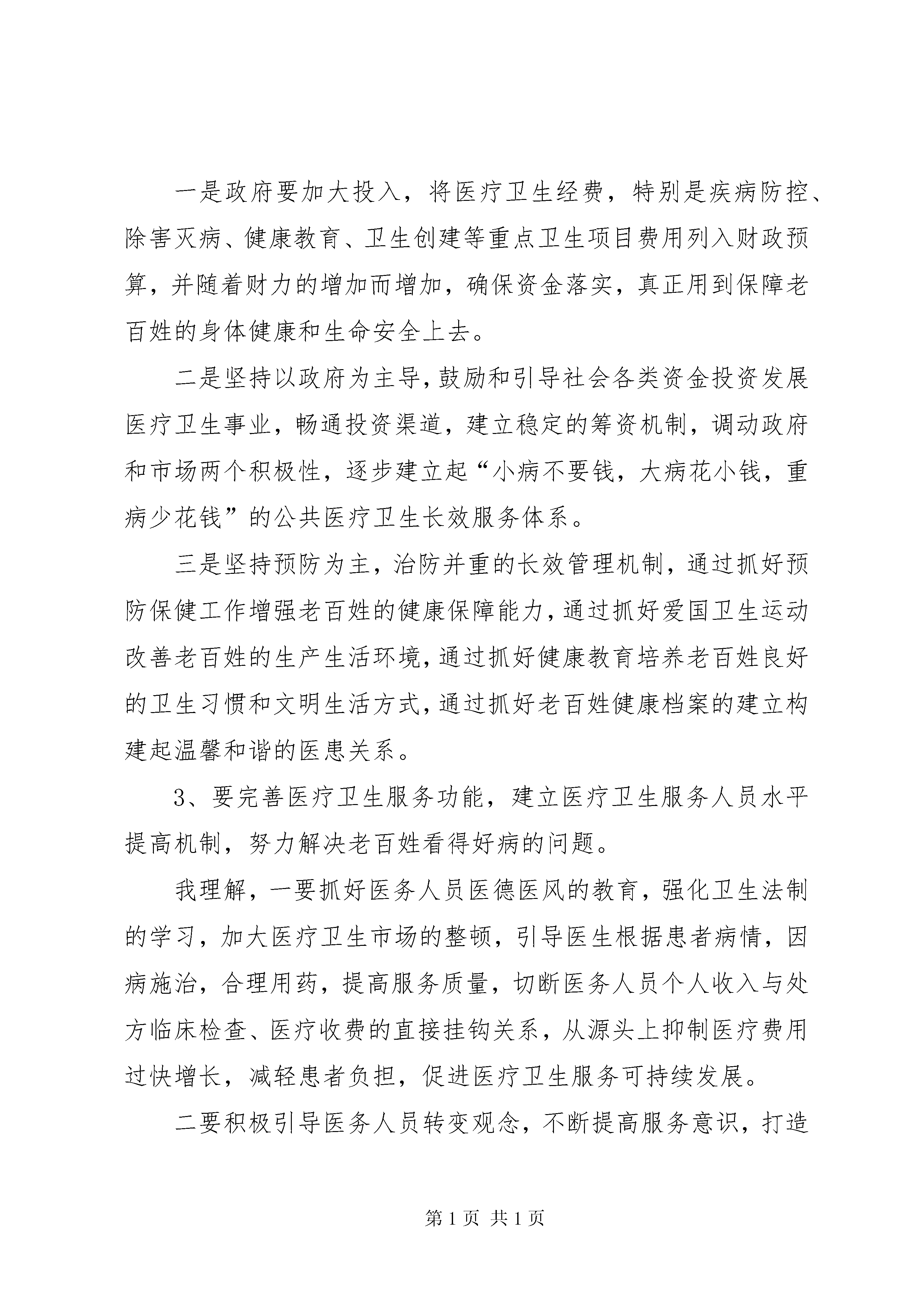 一是政府要加大投入，将医疗卫生经费，特别是疾病防控、除害灭病、健康教育、卫生创建等重点卫生项目费用列入财政预算，并随着财力的增加而增加，确保资金落实，真正用到保障老百姓的身体健康和生命安全上去。

二是坚持以政府为主导，鼓励和引导社会各类资金投资发展医疗卫生事业，畅通投资渠道，建立稳定的筹资机制，调动政府和市场两个积极性，逐步建立起“小病不要钱，大病花小钱，重病少花钱”的公共医疗卫生长效服务体系。

三是坚持预防为主，治防并重的长效管理机制，通过抓好预防保健工作增强老百姓的健康保障能力，通过抓好爱国卫生运动改善老百姓的生产生活环境，通过抓好健康教育培养老百姓良好的卫生习惯和文明生活方式，通过抓好老百姓健康档案的建立构建起温馨和谐的医患关系。

3、要完善医疗卫生服务功能，建立医疗卫生服务人员水平提高机制，努力解决老百姓看得好病的问题。

我理解，一要抓好医务人员医德医风的教育，强化卫生法制的学习，加大医疗卫生市场的整顿，引导医生根据患者病情，因病施治，合理用药，提高服务质量，切断医务人员个人收入与处方临床检查、医疗收费的直接挂钩关系，从源头上抑制医疗费用过快增长，减轻患者负担，促进医疗卫生服务可持续发展。

二要积极引导医务人员转变观念，不断提高服务意识，打造

第 1 页 共 1 页